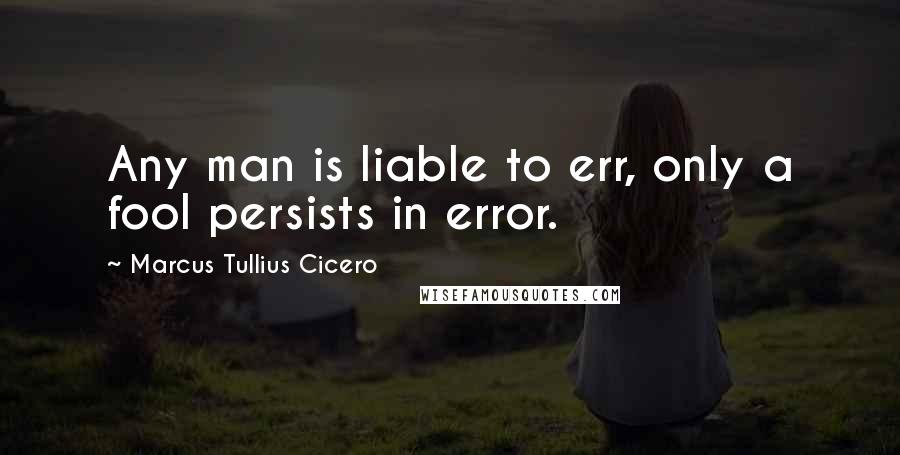 Any man is liable to err, only a fool persists in error.

~ Marcus Tullius Cicero

WISEFAMOUSQUOTES.COM